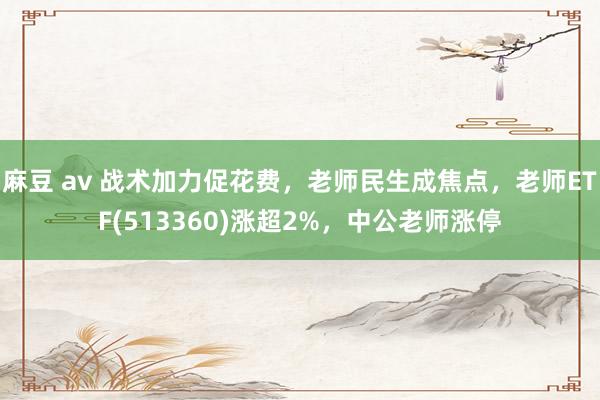 麻豆 av 战术加力促花费，老师民生成焦点，老师ETF(513360)涨超2%，中公老师涨停